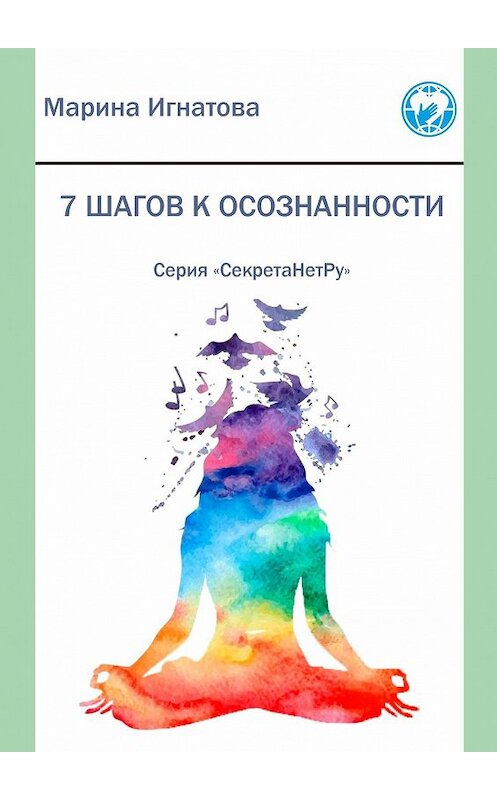 Марина Игнатова

7 ШАГОВ К ОСОЗНАННОСТИ

Серия «СекретаНетРу»